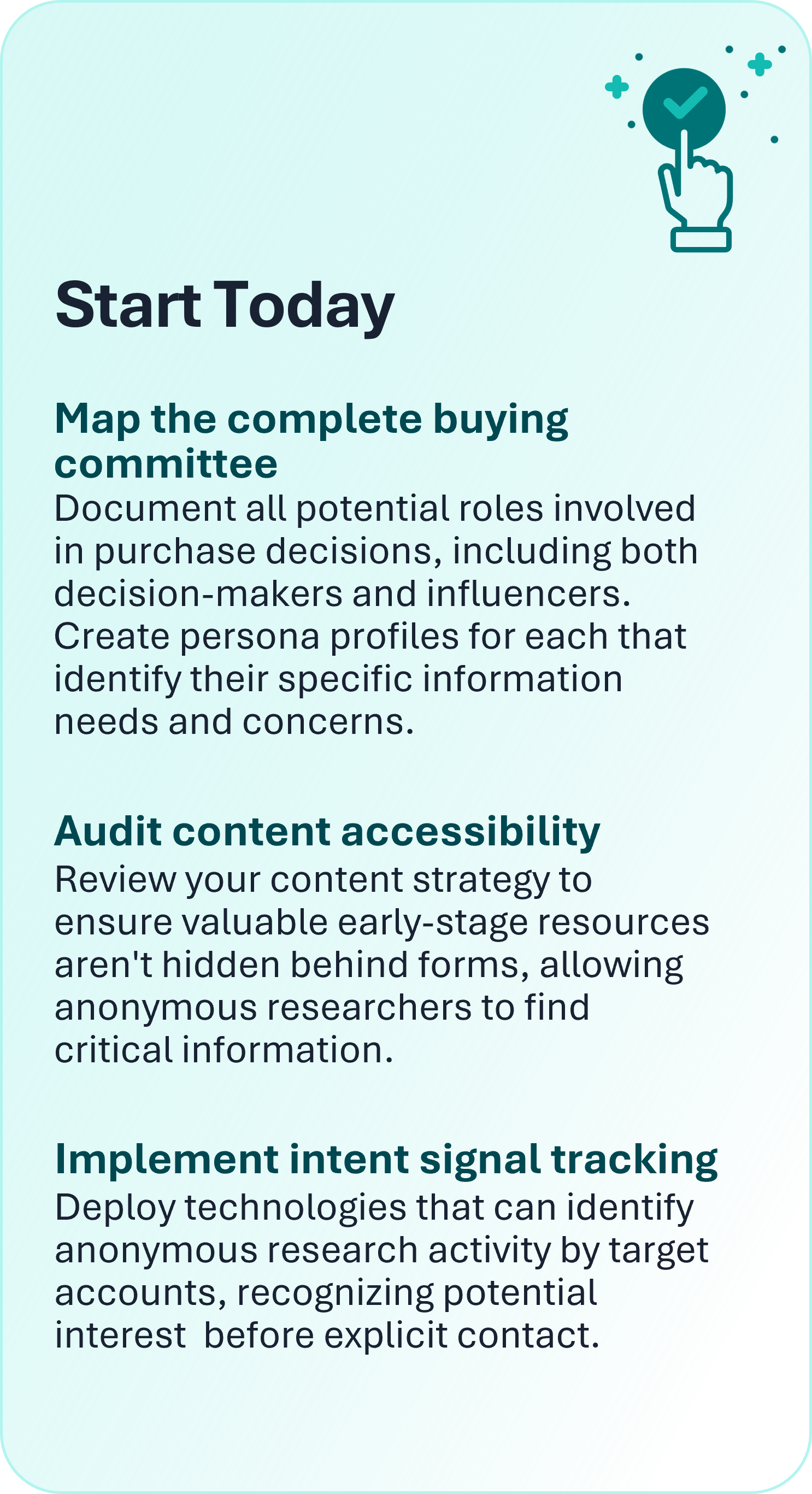 Start Today

Map the complete buying committee
Document all potential roles involved in purchase decisions, including both decision-makers and influencers. Create persona profiles for each that identify their specific information needs and concerns.

Audit content accessibility
Review your content strategy to ensure valuable early-stage resources aren't hidden behind forms, allowing anonymous researchers to find critical information.

Implement intent signal tracking
Deploy technologies that can identify anonymous research activity by target accounts, recognizing potential interest before explicit contact.